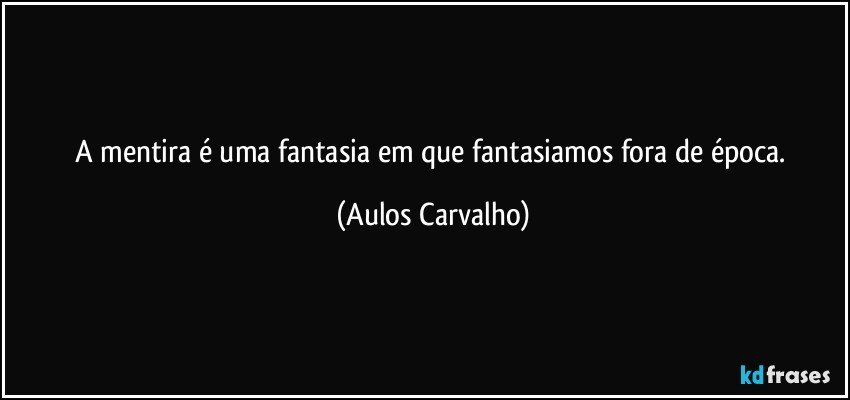 A mentira é uma fantasia em que fantasiamos fora de época.

(Aulos Carvalho)

kdfrases